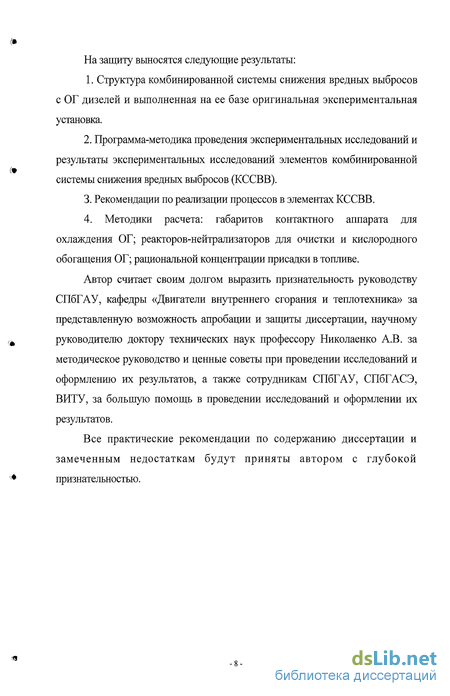 На защиту выносятся следующие результаты:

1. Структура комбинированной системы снижения вредных выбросов с ОГ дизелей и выполненная на ее базе оригинальная экспериментальная установка.

2. Программа-методика проведения экспериментальных исследований и результаты экспериментальных исследований элементов комбинированной системы снижения вредных выбросов (КССВВ).

3. Рекомендации по реализации процессов в элементах КССВВ.

4. Методики расчета: габаритов контактного аппарата для охлаждения ОГ; реакторов-нейтрализаторов для очистки и кислородного обогащения ОГ; рациональной концентрации присадки в топливе.

Автор считает своим долгом выразить признательность руководству СПбГАУ, кафедры «Двигатели внутреннего сгорания и теплотехника» за представленную возможность апробации и защиты диссертации, научному руководителю доктору технических наук профессору Николаенко А.В. за методическое руководство и ценные советы при проведении исследований и оформлению их результатов, а также сотрудникам СПбГАУ, СПбГАСЭ, ВИТУ, за большую помощь в проведении исследований и оформлении их результатов.

Все практические рекомендации по содержанию диссертации и замеченным недостаткам будут приняты автором с глубокой признательностью.

- 8 -

dsLib.net
библиотека диссертаций